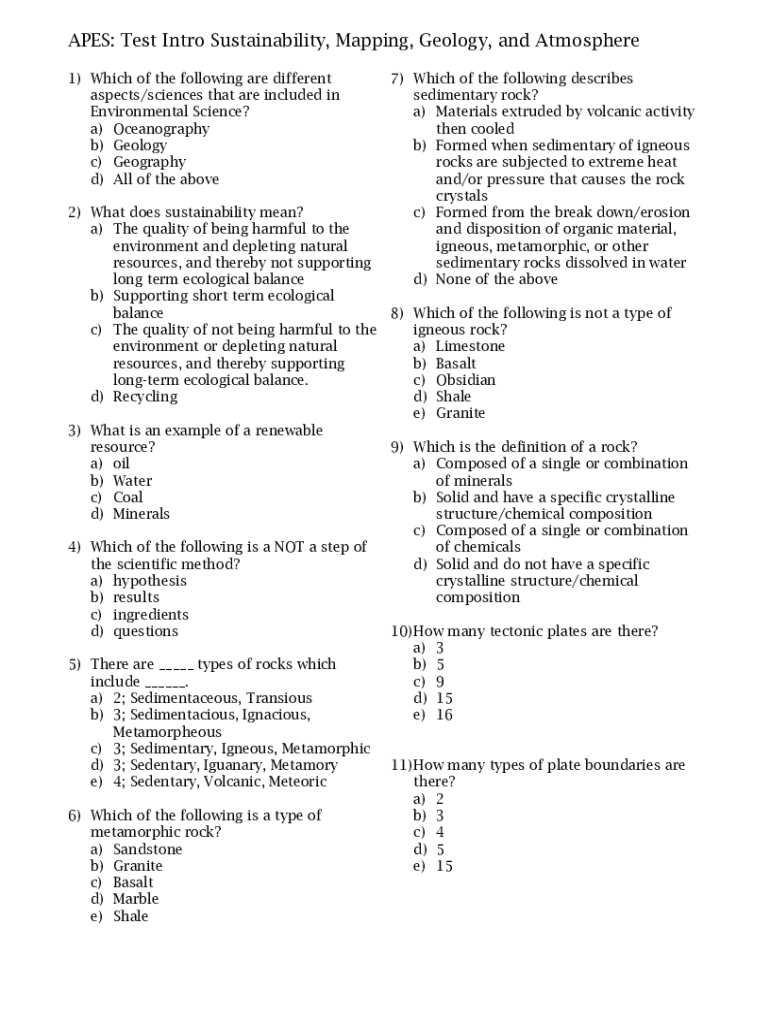 APES: Test Intro Sustainability, Mapping, Geology, and Atmosphere

1) Which of the following are different aspects/sciences that are included in Environmental Science?
a) Oceanography
b) Geology
c) Geography
d) All of the above

2) What does sustainability mean?
a) The quality of being harmful to the environment and depleting natural resources, and thereby not supporting long term ecological balance
b) Supporting short term ecological balance
c) The quality of not being harmful to the environment or depleting natural resources, and thereby supporting long-term ecological balance.
d) Recycling

3) What is an example of a renewable resource?
a) oil
b) Water
c) Coal
d) Minerals

4) Which of the following is a NOT a step of the scientific method?
a) hypothesis
b) results
c) ingredients
d) questions

5) There are _____ types of rocks which include ______.
a) 2; Sedimentaceous, Transious
b) 3; Sedimentacious, Ignacious, Metamorpheous
c) 3; Sedimentary, Igneous, Metamorphic
d) 3; Sedentary, Iguanary, Metamory
e) 4; Sedentary, Volcanic, Meteoric

6) Which of the following is a type of metamorphic rock?
a) Sandstone
b) Granite
c) Basalt
d) Marble
e) Shale

7) Which of the following describes sedimentary rock?
a) Materials extruded by volcanic activity then cooled
b) Formed when sedimentary of igneous rocks are subjected to extreme heat and/or pressure that causes the rock crystals
c) Formed from the break down/erosion and disposition of organic material, igneous, metamorphic, or other sedimentary rocks dissolved in water
d) None of the above

8) Which of the following is not a type of igneous rock?
a) Limestone
b) Basalt
c) Obsidian
d) Shale
e) Granite

9) Which is the definition of a rock?
a) Composed of a single or combination of minerals
b) Solid and have a specific crystalline structure/chemical composition
c) Composed of a single or combination of chemicals
d) Solid and do not have a specific crystalline structure/chemical composition

10)How many tectonic plates are there?
a) 3
b) 5
c) 9
d) 15
e) 16

11)How many types of plate boundaries are there?
a) 2
b) 3
c) 4
d) 5
e) 15